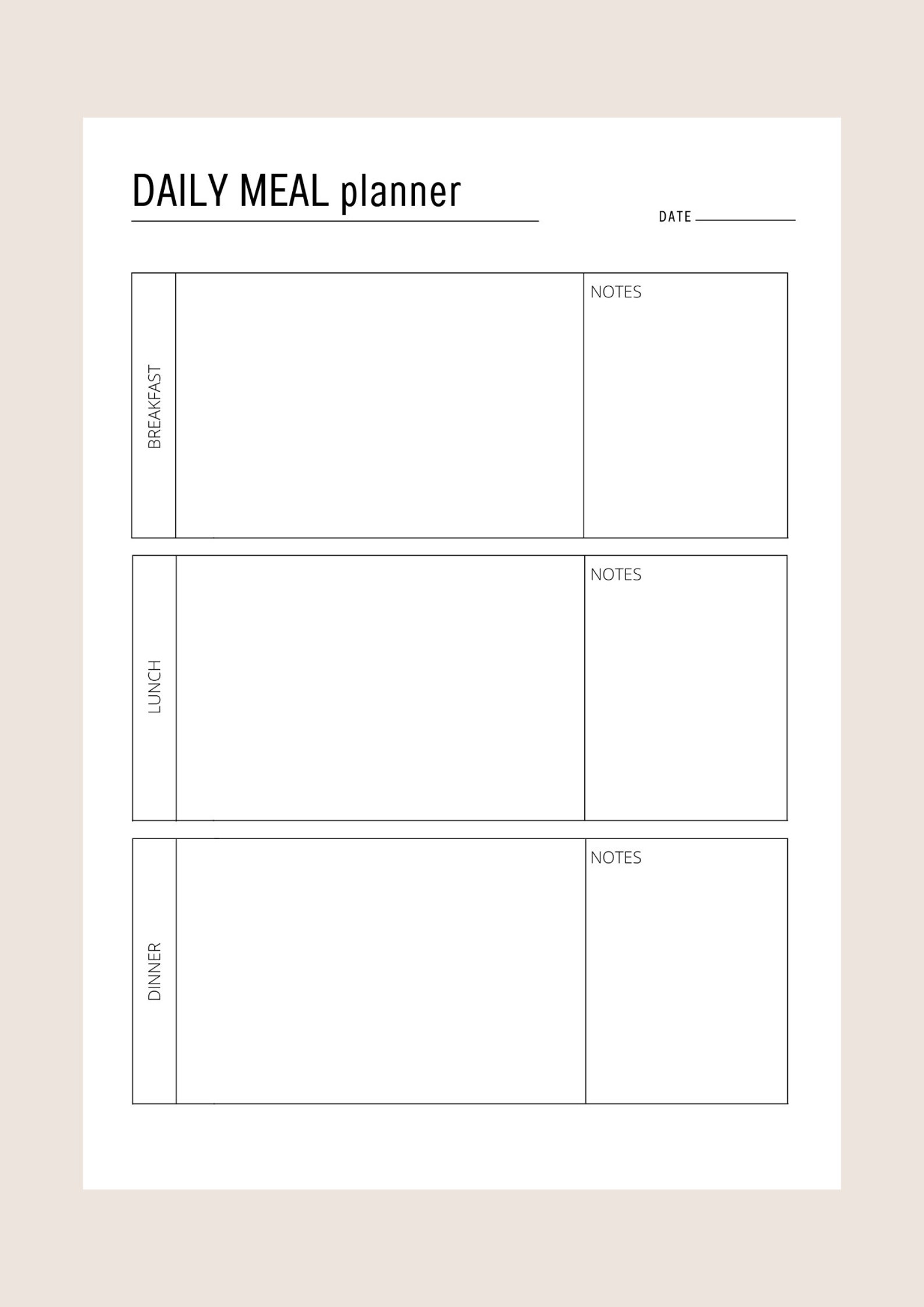 DAILY MEAL planner

DATE

BREAKFAST

NOTES

LUNCH

NOTES

DINNER

NOTES